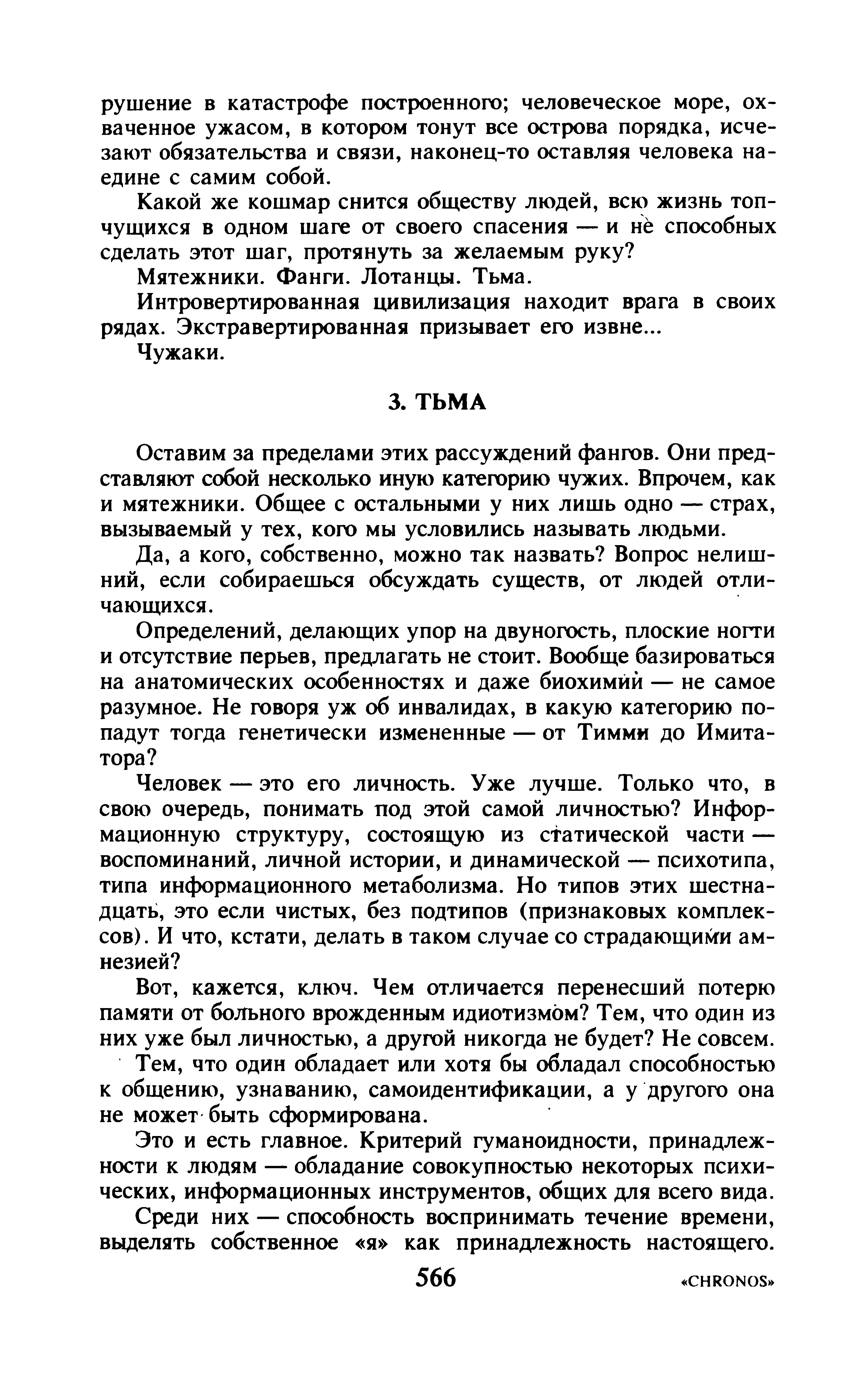 рушение в катастрофе построенного; человеческое море, охваченное ужасом, в котором тонут все острова порядка, исчезают обязательства и связи, наконец-то оставляя человека наедине с самим собой.

Какой же кошмар снится обществу людей, всю жизнь топчущихся в одном шаге от своего спасения — и не способных сделать этот шаг, протянуть за желаемым руку?

Мятежники. Фанги. Лотанцы. Тьма.

Интровертированная цивилизация находит врага в своих рядах. Экстравертированная призывает его извне...

Чужаки.

3. ТЬМА

Оставим за пределами этих рассуждений фангов. Они представляют собой несколько иную категорию чужих. Впрочем, как и мятежники. Общее с остальными у них лишь одно — страх, вызываемый у тех, кого мы условились называть людьми.

Да, а кого, собственно, можно так назвать? Вопрос нелишний, если собираешься обсуждать существ, от людей отличающихся.

Определений, делающих упор на двуногость, плоские ногти и отсутствие перьев, предлагать не стоит. Вообще базироваться на анатомических особенностях и даже биохимии — не самое разумное. Не говоря уж об инвалидах, в какую категорию попадут тогда генетически измененные — от Тимми до Имитатора?

Человек — это его личность. Уже лучше. Только что, в свою очередь, понимать под этой самой личностью? Информационную структуру, состоящую из статической части — воспоминаний, личной истории, и динамической — психотипа, типа информационного метаболизма. Но типов этих шестнадцать, это если чистых, без подтипов (признаковых комплексов). И что, кстати, делать в таком случае со страдающими амнезией?

Вот, кажется, ключ. Чем отличается перенесший потерю памяти от больного врожденным идиотизмом? Тем, что один из них уже был личностью, а другой никогда не будет? Не совсем.

Тем, что один обладает или хотя бы обладал способностью к общению, узнаванию, самоидентификации, а у другого она не может быть сформирована.

Это и есть главное. Критерий гуманоидности, принадлежности к людям — обладание совокупностью некоторых психических, информационных инструментов, общих для всего вида.

Среди них — способность воспринимать течение времени, выделять собственное «я» как принадлежность настоящего.

566

«CHRONOS»